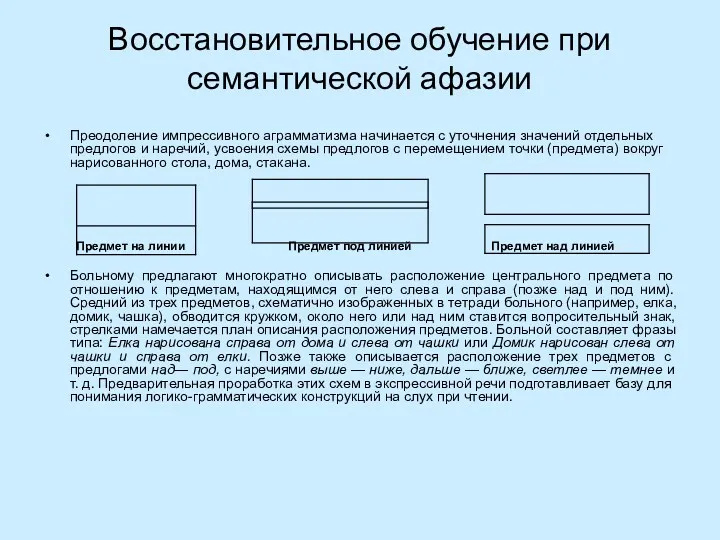 Восстановительное обучение при семантической афазии

• Преодоление импрессивного аграмматизма начинается с уточнения значений отдельных предлогов и наречий, усвоения схемы предлогов с перемещением точки (предмета) вокруг нарисованного стола, дома, стакана.

Предмет на линии

Предмет под линией

Предмет над линией

• Больному предлагают многократно описывать расположение центрального предмета по отношению к предметам, находящимся от него слева и справа (позже над и под ним). Средний из трех предметов, схематично изображенных в тетради больного (например, елка, домик, чашка), обводится кружком, около него или над ним ставится вопросительный знак, стрелками намечается план описания расположения предметов. Больной составляет фразы типа: Елка нарисована справа от дома и слева от чашки или Домик нарисован слева от чашки и справа от елки. Позже также описывается расположение трех предметов с предлогами над— под, с наречиями выше — ниже, дальше — ближе, светлее — темнее и т. д. Предварительная проработка этих схем в экспрессивной речи подготавливает базу для понимания логико-грамматических конструкций на слух при чтении.